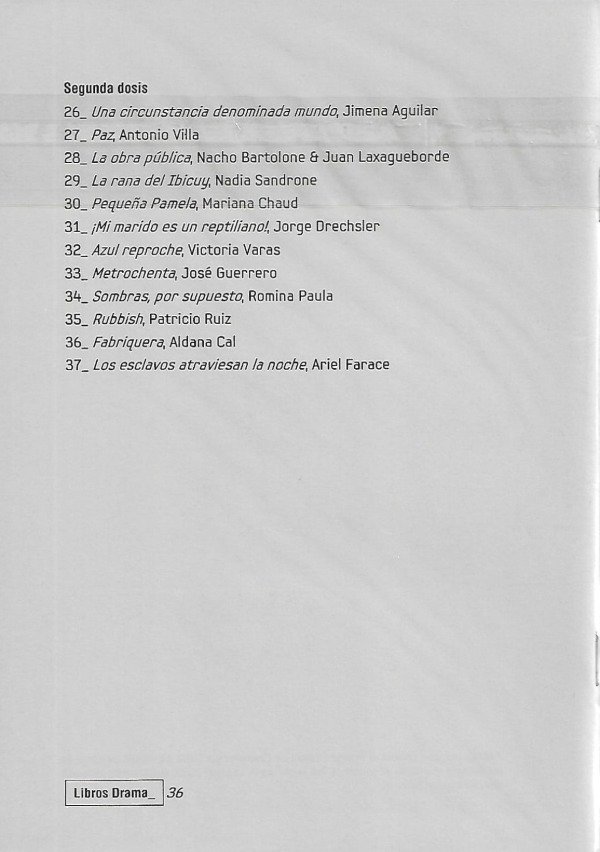 Segunda dosis
26_ Una circunstancia denominada mundo, Jimena Aguilar
27_ Paz, Antonio Villa
28_ La obra pública, Nacho Bartolone & Juan Laxagueborde
29_ La rana del Ibicuy, Nadia Sandrone
30_ Pequeña Pamela, Mariana Chaud
31_ ¡Mi marido es un reptiliano!, Jorge Drechsler
32_ Azul reproche, Victoria Varas
33_ Metrochenta, José Guerrero
34_ Sombras, por supuesto, Romina Paula
35_ Rubbish, Patricio Ruiz
36_ Fabriquera, Aldana Cal
37_ Los esclavos atraviesan la noche, Ariel Farace

Libros Drama_ 36